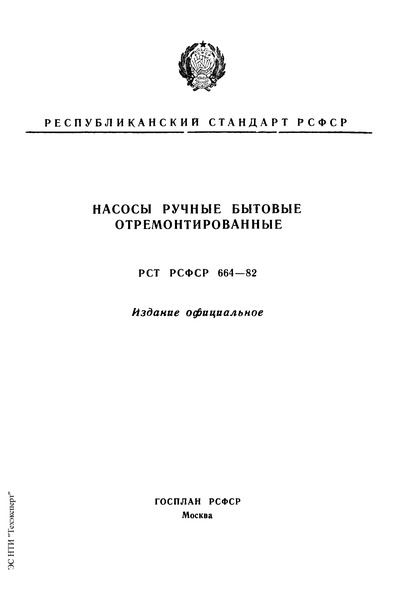 РЕСПУБЛИКАНСКИЙ СТАНДАРТ РСФСР

НАСОСЫ РУЧНЫЕ БЫТОВЫЕ ОТРЕМОНТИРОВАННЫЕ

РСТ РСФСР 664—82

Издание официальное

ГОСПЛАН РСФСР
Москва

ЭС НТИ "Техэксперт"